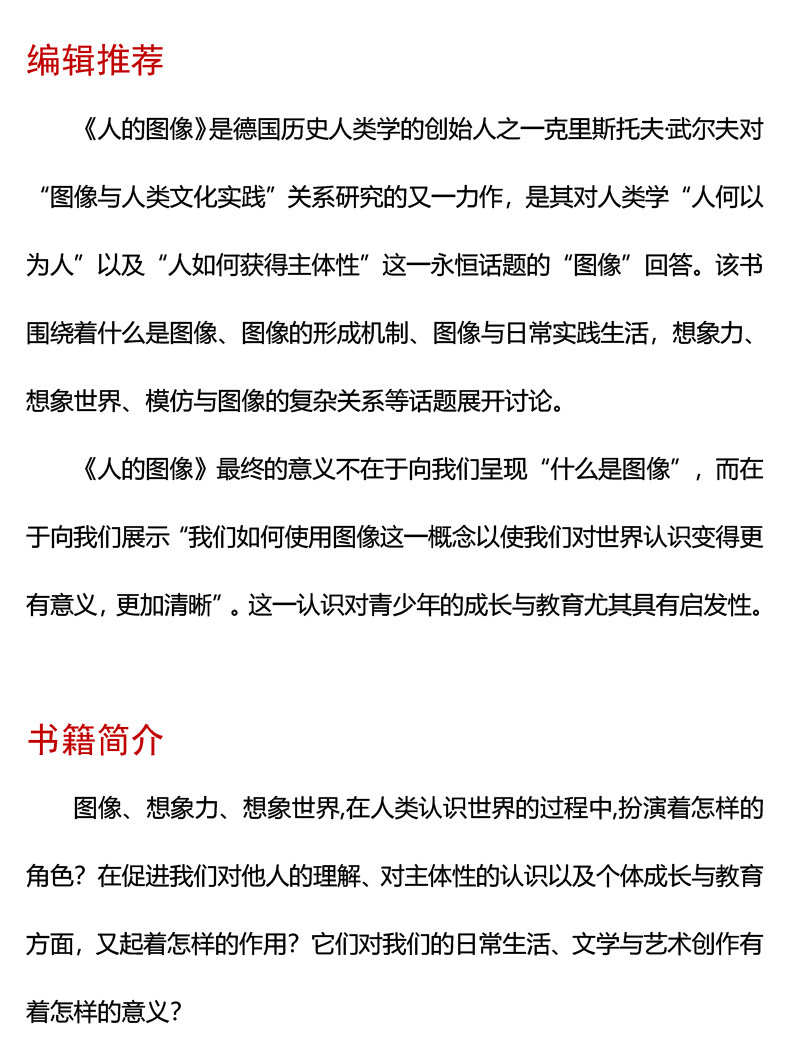 编辑推荐

《人的图像》是德国历史人类学的创始人之一克里斯托夫·武尔夫对“图像与人类文化实践”关系研究的又一力作，是其对人类学“人何以为人”以及“人如何获得主体性”这一永恒话题的“图像”回答。该书围绕着什么是图像、图像的形成机制、图像与日常实践生活，想象力、想象世界、模仿与图像的复杂关系等话题展开讨论。

《人的图像》最终的意义不在于向我们呈现“什么是图像”，而在于向我们展示“我们如何使用图像这一概念以使我们对世界认识变得更有意义，更加清晰”。这一认识对青少年的成长与教育尤其具有启发性。

书籍简介

图像、想象力、想象世界,在人类认识世界的过程中,扮演着怎样的角色？在促进我们对他人的理解、对主体性的认识以及个体成长与教育方面，又起着怎样的作用？它们对我们的日常生活、文学与艺术创作有着怎样的意义？